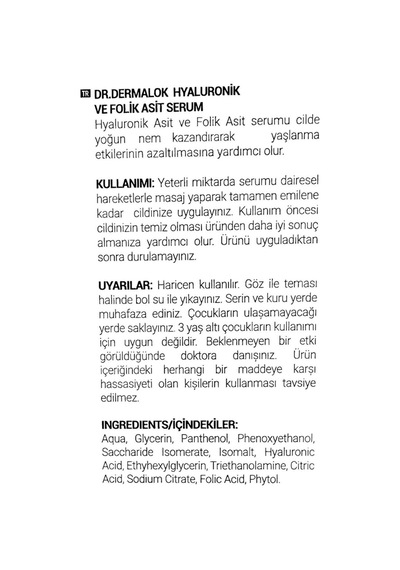 TR DR.DERMALOK HYALURONİK VE FOLİK ASİT SERUM
Hyaluronik Asit ve Folik Asit serumu cilde yoğun nem kazandırarak yaşlanma etkilerinin azaltılmasına yardımcı olur.

KULLANIMI: Yeterli miktarda serumu dairesel hareketlerle masaj yaparak tamamen emilene kadar cildinize uygulayınız. Kullanım öncesi cildinizin temiz olması üründen daha iyi sonuç almanıza yardımcı olur. Ürünü uyguladıktan sonra durulamayınız.

UYARILAR: Haricen kullanılır. Göz ile teması halinde bol su ile yıkayınız. Serin ve kuru yerde muhafaza ediniz. Çocukların ulaşamayacağı yerde saklayınız. 3 yaş altı çocukların kullanımı için uygun değildir. Beklenmeyen bir etki görüldüğünde doktora danışınız. Ürün içeriğindeki herhangi bir maddeye karşı hassasiyeti olan kişilerin kullanması tavsiye edilmez.

INGREDIENTS/İÇİNDEKİLER:
Aqua, Glycerin, Panthenol, Phenoxyethanol, Saccharide Isomerate, Isomalt, Hyaluronic Acid, Ethyhexylglycerin, Triethanolamine, Citric Acid, Sodium Citrate, Folic Acid, Phytol.